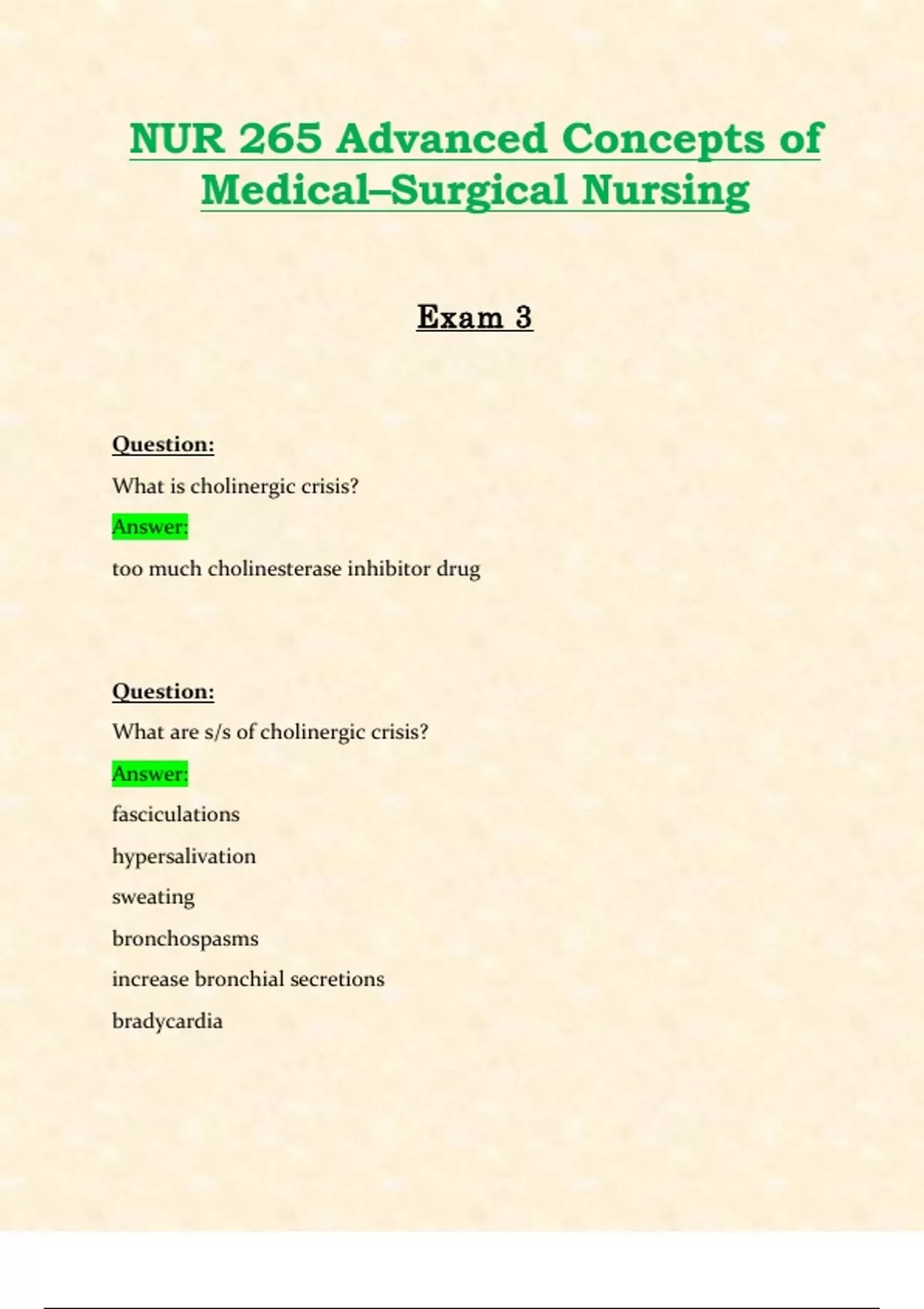 NUR 265 Advanced Concepts of Medical–Surgical Nursing

Exam 3

Question:

What is cholinergic crisis?

Answer:

too much cholinesterase inhibitor drug

Question:

What are s/s of cholinergic crisis?

Answer:

fasciculations

hypersalivation

sweating

bronchospasms

increase bronchial secretions

bradycardia